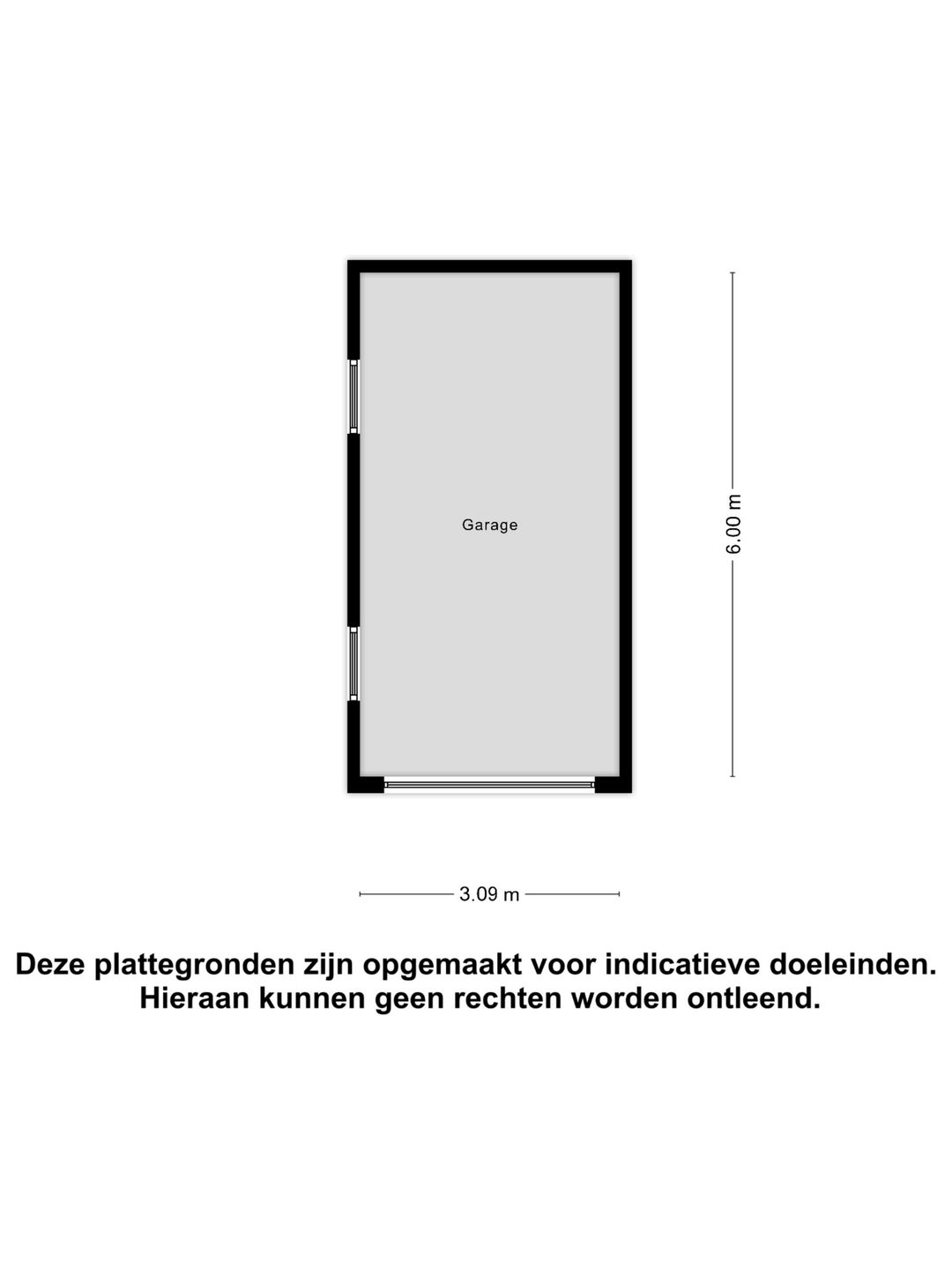 Garage

6.00 m

3.09 m

Deze plattegronden zijn opgemaakt voor indicatieve doeleinden. Hieraan kunnen geen rechten worden ontleend.